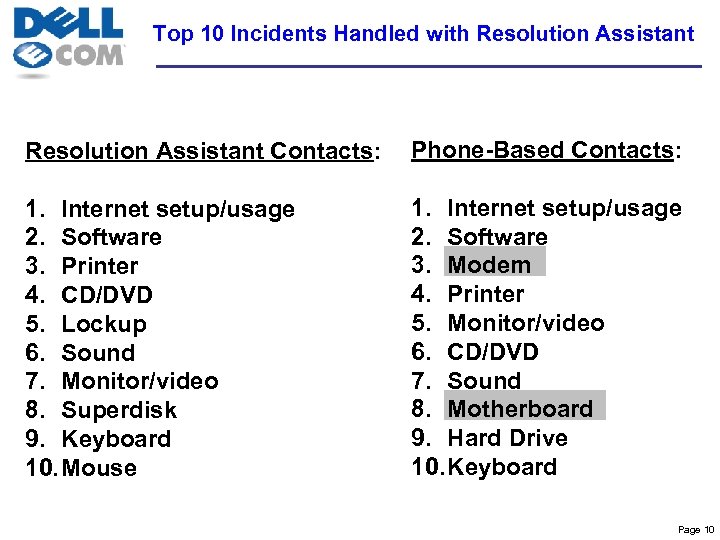 DELL
COM

Top 10 Incidents Handled with Resolution Assistant

Resolution Assistant Contacts:

1. Internet setup/usage
2. Software
3. Printer
4. CD/DVD
5. Lockup
6. Sound
7. Monitor/video
8. Superdisk
9. Keyboard
10. Mouse

Phone-Based Contacts:

1. Internet setup/usage
2. Software
3. Modem
4. Printer
5. Monitor/video
6. CD/DVD
7. Sound
8. Motherboard
9. Hard Drive
10. Keyboard

Page 10